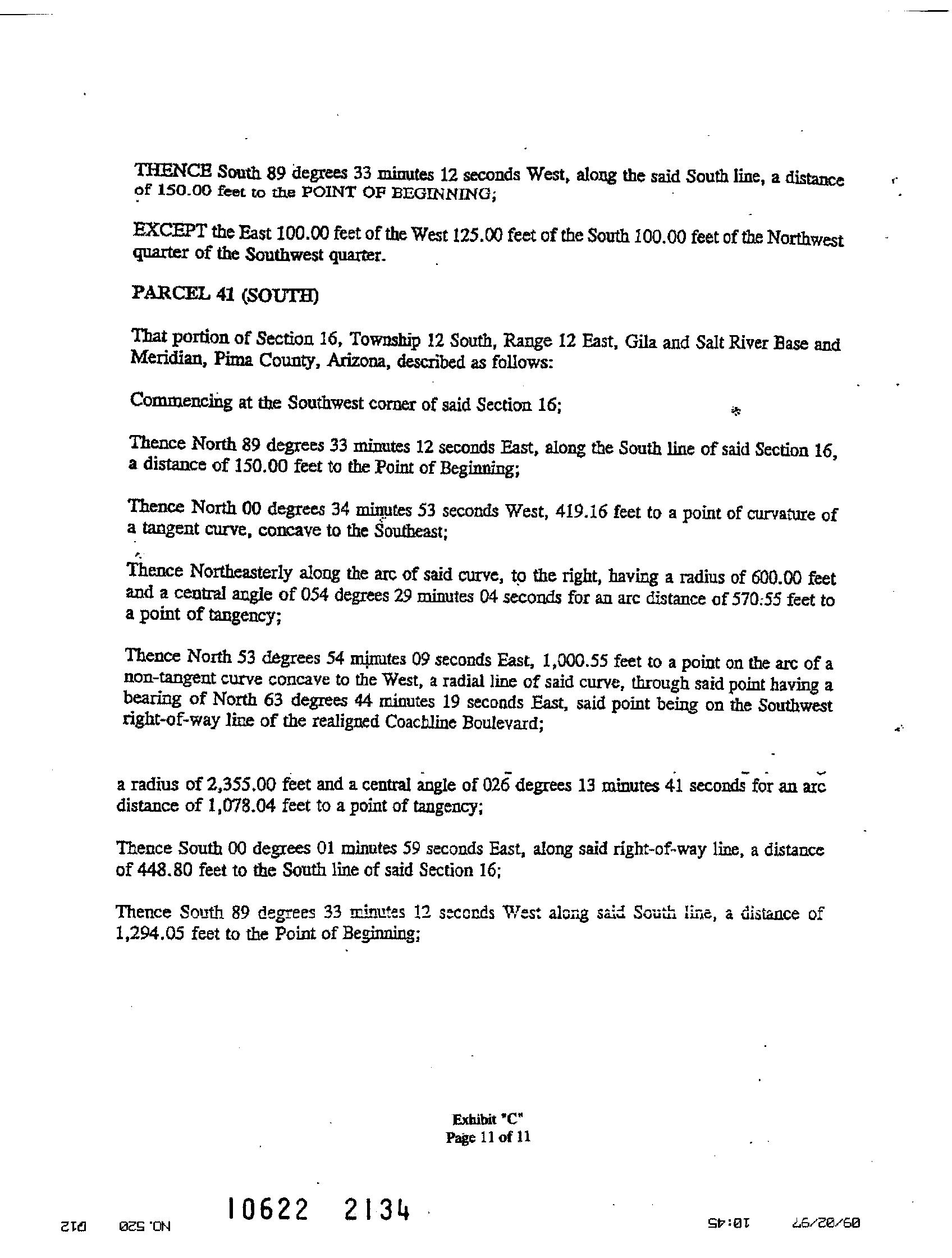 THENCE South 89 degrees 33 minutes 12 seconds West, along the said South line, a distance of 150.00 feet to the POINT OF BEGINNING;

EXCEPT the East 100.00 feet of the West 125.00 feet of the South 100.00 feet of the Northwest quarter of the Southwest quarter.

PARCEL 41 (SOUTH)

That portion of Section 16, Township 12 South, Range 12 East, Gila and Salt River Base and Meridian, Pima County, Arizona, described as follows:

Commencing at the Southwest corner of said Section 16;

Thence North 89 degrees 33 minutes 12 seconds East, along the South line of said Section 16, a distance of 150.00 feet to the Point of Beginning;

Thence North 00 degrees 34 minutes 53 seconds West, 419.16 feet to a point of curvature of a tangent curve, concave to the Southeast;

Thence Northeasterly along the arc of said curve, to the right, having a radius of 600.00 feet and a central angle of 054 degrees 29 minutes 04 seconds for an arc distance of 570.55 feet to a point of tangency;

Thence North 53 degrees 54 minutes 09 seconds East, 1,000.55 feet to a point on the arc of a non-tangent curve concave to the West, a radial line of said curve, through said point having a bearing of North 63 degrees 44 minutes 19 seconds East, said point being on the Southwest right-of-way line of the realigned Coachline Boulevard;

a radius of 2,355.00 feet and a central angle of 026 degrees 13 minutes 41 seconds for an arc distance of 1,078.04 feet to a point of tangency;

Thence South 00 degrees 01 minutes 59 seconds East, along said right-of-way line, a distance of 448.80 feet to the South line of said Section 16;

Thence South 89 degrees 33 minutes 12 seconds West along said South line, a distance of 1,294.05 feet to the Point of Beginning;

Exhibit "C"
Page 11 of 11

10622 2134

09/02/97 10:45 NO. 520 D12